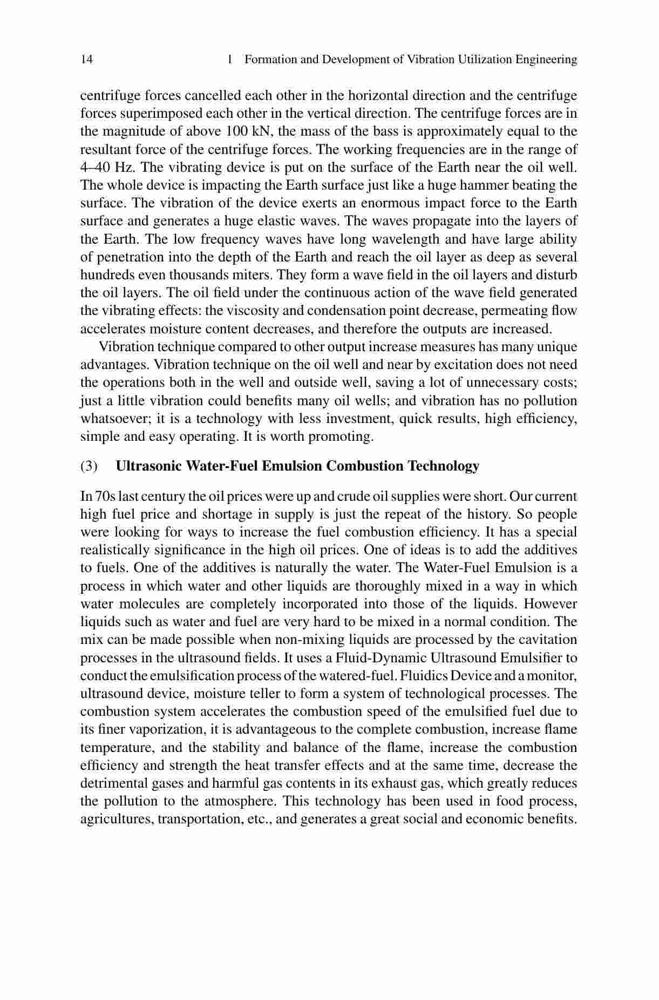 14 1 Formation and Development of Vibration Utilization Engineering

centrifuge forces cancelled each other in the horizontal direction and the centrifuge forces superimposed each other in the vertical direction. The centrifuge forces are in the magnitude of above 100 kN, the mass of the bass is approximately equal to the resultant force of the centrifuge forces. The working frequencies are in the range of 4–40 Hz. The vibrating device is put on the surface of the Earth near the oil well. The whole device is impacting the Earth surface just like a huge hammer beating the surface. The vibration of the device exerts an enormous impact force to the Earth surface and generates a huge elastic waves. The waves propagate into the layers of the Earth. The low frequency waves have long wavelength and have large ability of penetration into the depth of the Earth and reach the oil layer as deep as several hundreds even thousands miters. They form a wave field in the oil layers and disturb the oil layers. The oil field under the continuous action of the wave field generated the vibrating effects: the viscosity and condensation point decrease, permeating flow accelerates moisture content decreases, and therefore the outputs are increased.

Vibration technique compared to other output increase measures has many unique advantages. Vibration technique on the oil well and near by excitation does not need the operations both in the well and outside well, saving a lot of unnecessary costs; just a little vibration could benefits many oil wells; and vibration has no pollution whatsoever; it is a technology with less investment, quick results, high efficiency, simple and easy operating. It is worth promoting.

(3) Ultrasonic Water-Fuel Emulsion Combustion Technology

In 70s last century the oil prices were up and crude oil supplies were short. Our current high fuel price and shortage in supply is just the repeat of the history. So people were looking for ways to increase the fuel combustion efficiency. It has a special realistically significance in the high oil prices. One of ideas is to add the additives to fuels. One of the additives is naturally the water. The Water-Fuel Emulsion is a process in which water and other liquids are thoroughly mixed in a way in which water molecules are completely incorporated into those of the liquids. However liquids such as water and fuel are very hard to be mixed in a normal condition. The mix can be made possible when non-mixing liquids are processed by the cavitation processes in the ultrasound fields. It uses a Fluid-Dynamic Ultrasound Emulsifier to conduct the emulsification process of the watered-fuel. Fluidics Device and a monitor, ultrasound device, moisture teller to form a system of technological processes. The combustion system accelerates the combustion speed of the emulsified fuel due to its finer vaporization, it is advantageous to the complete combustion, increase flame temperature, and the stability and balance of the flame, increase the combustion efficiency and strength the heat transfer effects and at the same time, decrease the detrimental gases and harmful gas contents in its exhaust gas, which greatly reduces the pollution to the atmosphere. This technology has been used in food process, agricultures, transportation, etc., and generates a great social and economic benefits.